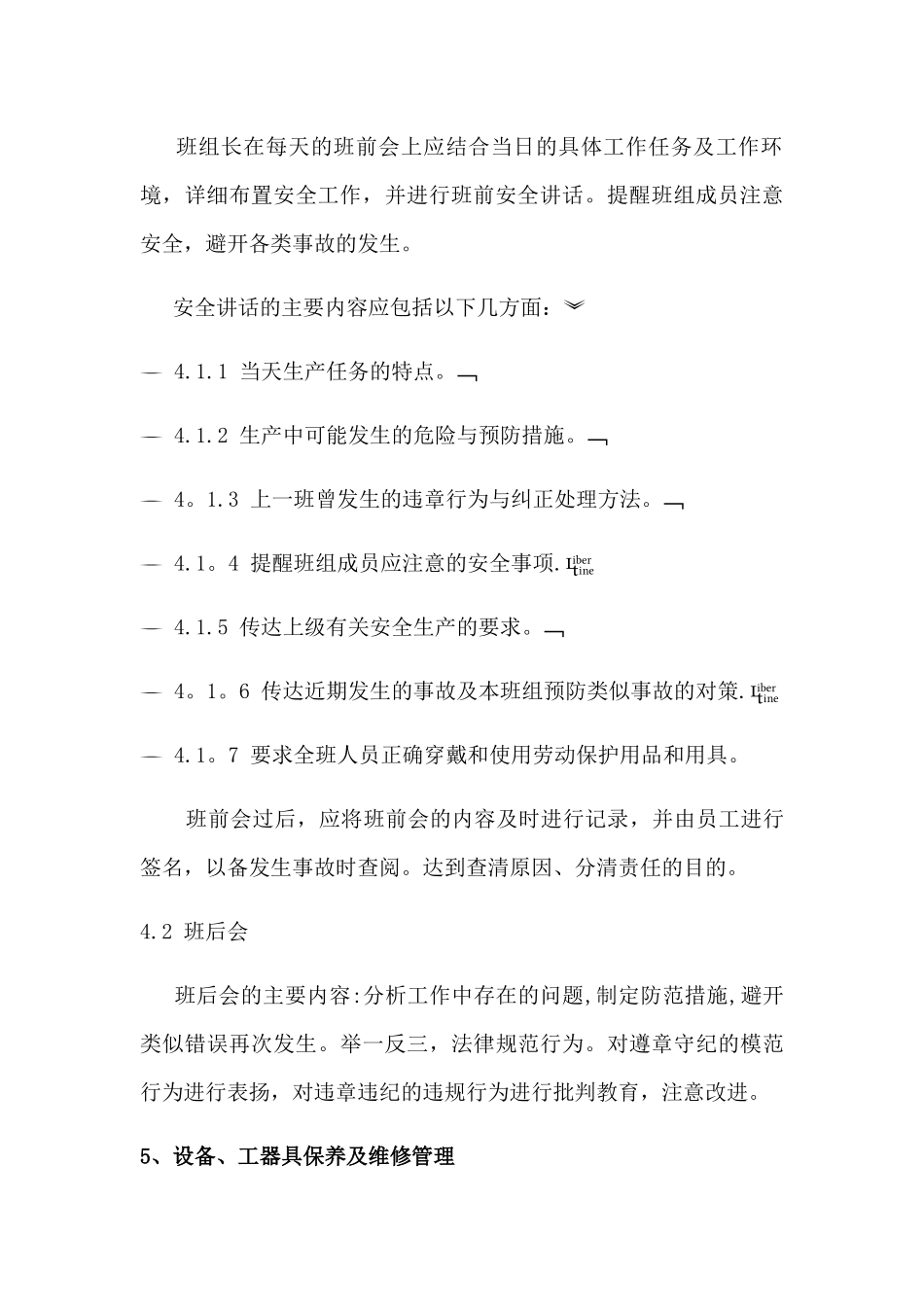 班组长在每天的班前会上应结合当日的具体工作任务及工作环境，详细布置安全工作，并进行班前安全讲话。提醒班组成员注意安全，避开各类事故的发生。

安全讲话的主要内容应包括以下几方面：

— 4.1.1 当天生产任务的特点。

— 4.1.2 生产中可能发生的危险与预防措施。

— 4。1.3 上一班曾发生的违章行为与纠正处理方法。

— 4.1。4 提醒班组成员应注意的安全事项.

— 4.1.5 传达上级有关安全生产的要求。

— 4。1。6 传达近期发生的事故及本班组预防类似事故的对策.

— 4.1。7 要求全班人员正确穿戴和使用劳动保护用品和用具。

班前会过后，应将班前会的内容及时进行记录，并由员工进行签名，以备发生事故时查阅。达到查清原因、分清责任的目的。

4.2 班后会

班后会的主要内容:分析工作中存在的问题,制定防范措施,避开类似错误再次发生。举一反三，法律规范行为。对遵章守纪的模范行为进行表扬，对违章违纪的违规行为进行批判教育，注意改进。

5、设备、工器具保养及维修管理